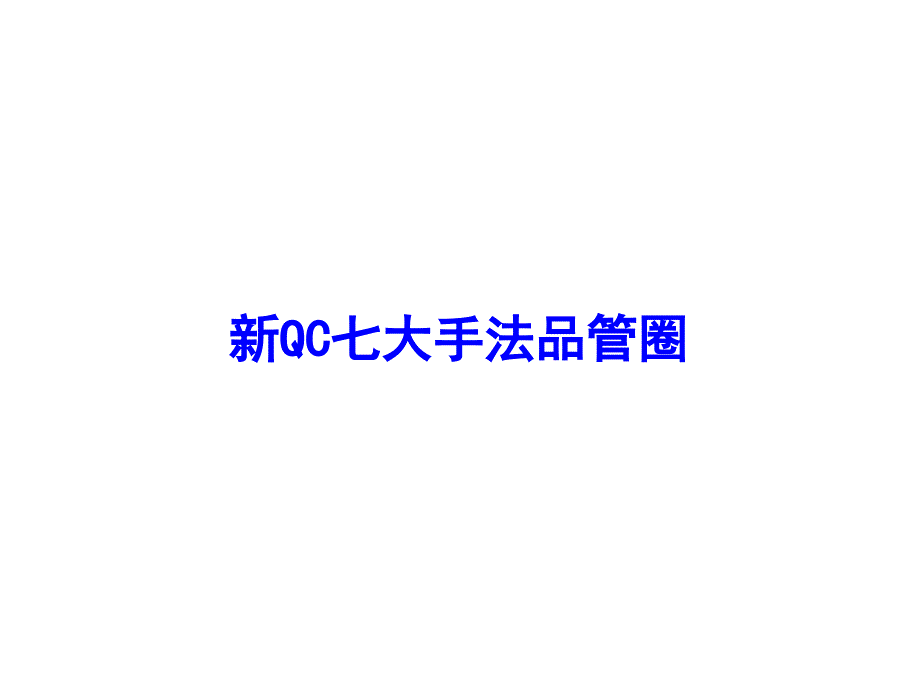 新QC七大手法品管圈